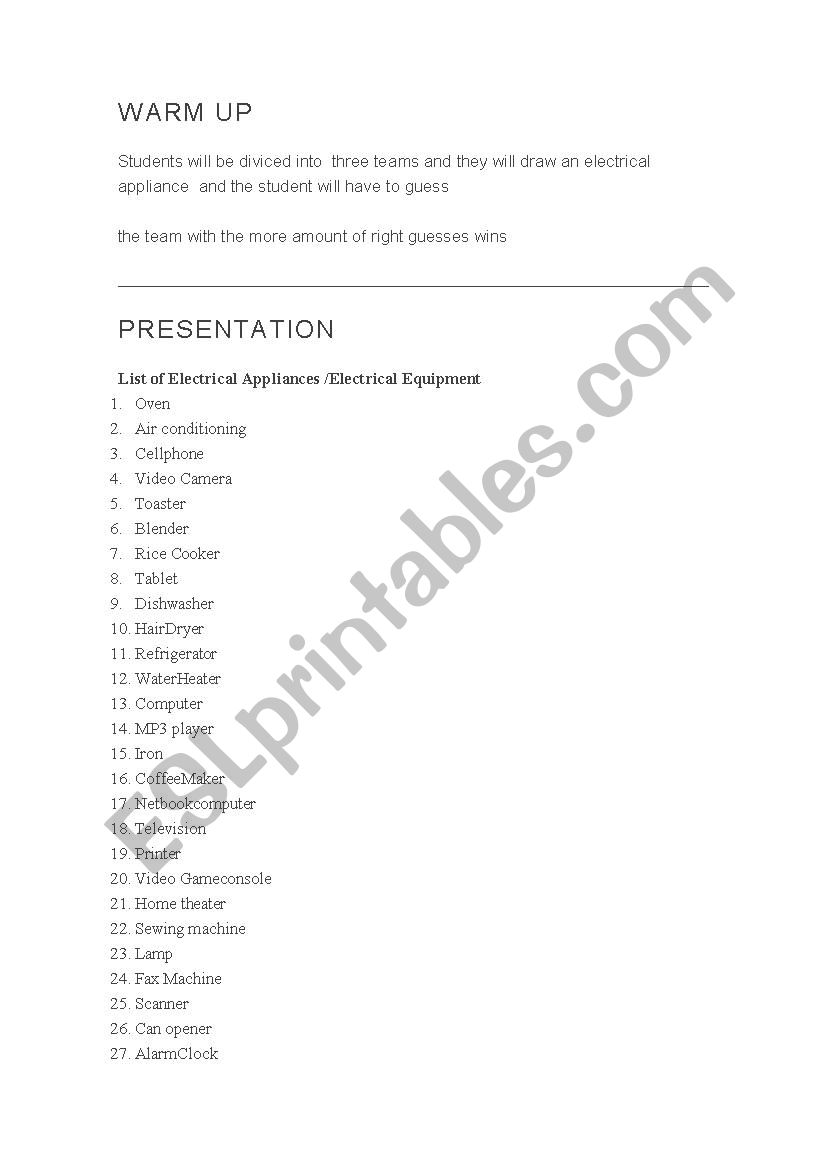 WARM UP

Students will be diviced into three teams and they will draw an electrical appliance and the student will have to guess

the team with the more amount of right guesses wins

PRESENTATION

List of Electrical Appliances /Electrical Equipment

1. Oven
2. Air conditioning
3. Cellphone
4. Video Camera
5. Toaster
6. Blender
7. Rice Cooker
8. Tablet
9. Dishwasher
10. HairDryer
11. Refrigerator
12. WaterHeater
13. Computer
14. MP3 player
15. Iron
16. CoffeeMaker
17. Netbookcomputer
18. Television
19. Printer
20. Video Gameconsole
21. Home theater
22. Sewing machine
23. Lamp
24. Fax Machine
25. Scanner
26. Can opener
27. AlarmClock

ESLprintables.com